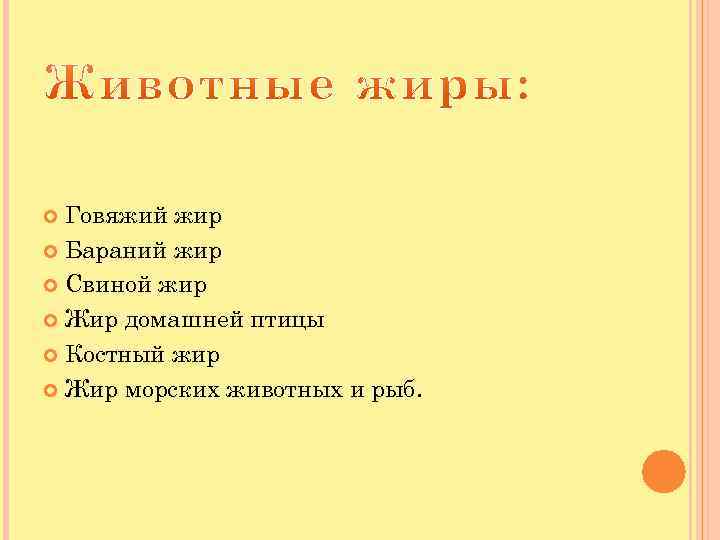 Животные жиры:

Говяжий жир
Бараний жир
Свиной жир
Жир домашней птицы
Костный жир
Жир морских животных и рыб.